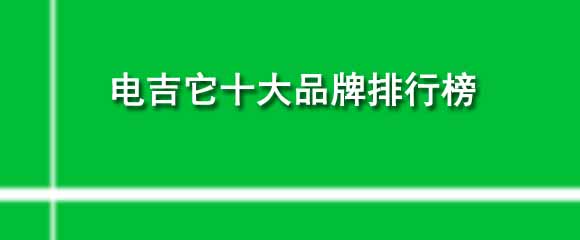 电吉它十大品牌排行榜